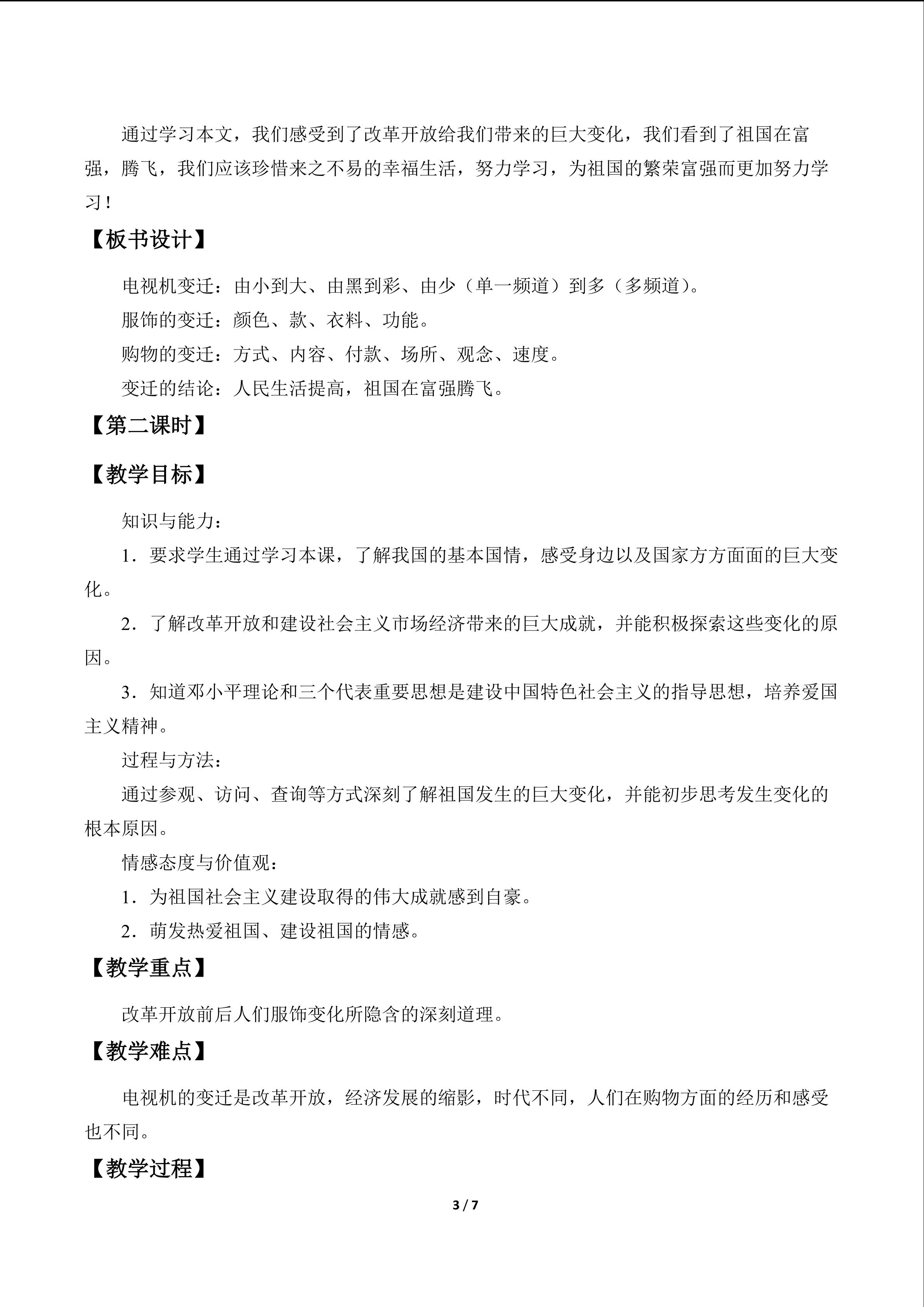 通过学习本文，我们感受到了改革开放给我们带来的巨大变化，我们看到了祖国在富强，腾飞，我们应该珍惜来之不易的幸福生活，努力学习，为祖国的繁荣富强而更加努力学习！

【板书设计】

电视机变迁：由小到大、由黑到彩、由少（单一频道）到多（多频道）。

服饰的变迁：颜色、款、衣料、功能。

购物的变迁：方式、内容、付款、场所、观念、速度。

变迁的结论：人民生活提高，祖国在富强腾飞。

【第二课时】

【教学目标】

知识与能力：

1．要求学生通过学习本课，了解我国的基本国情，感受身边以及国家方方面面的巨大变化。

2．了解改革开放和建设社会主义市场经济带来的巨大成就，并能积极探索这些变化的原因。

3．知道邓小平理论和三个代表重要思想是建设中国特色社会主义的指导思想，培养爱国主义精神。

过程与方法：

通过参观、访问、查询等方式深刻了解祖国发生的巨大变化，并能初步思考发生变化的根本原因。

情感态度与价值观：

1．为祖国社会主义建设取得的伟大成就感到自豪。

2．萌发热爱祖国、建设祖国的情感。

【教学重点】

改革开放前后人们服饰变化所隐含的深刻道理。

【教学难点】

电视机的变迁是改革开放，经济发展的缩影，时代不同，人们在购物方面的经历和感受也不同。

【教学过程】

3 / 7